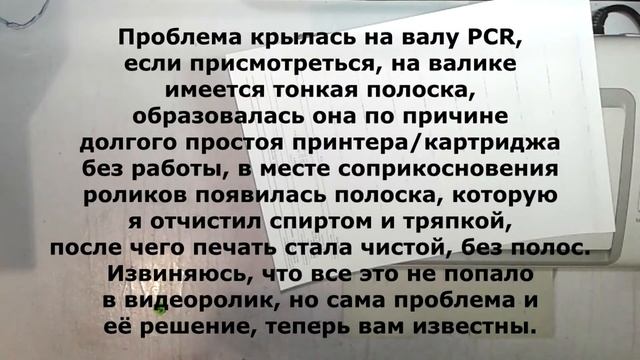 Проблема крылась на валу PCR, если присмотреться, на валике имеется тонкая полоска, образовалась она по причине долгого простоя принтера/картриджа без работы, в месте соприкосновения роликов появилась полоска, которую я отчистил спиртом и тряпкой, после чего печать стала чистой, без полос. Извиняюсь, что все это не попало в видеоролик, но сама проблема и её решение, теперь вам известны.